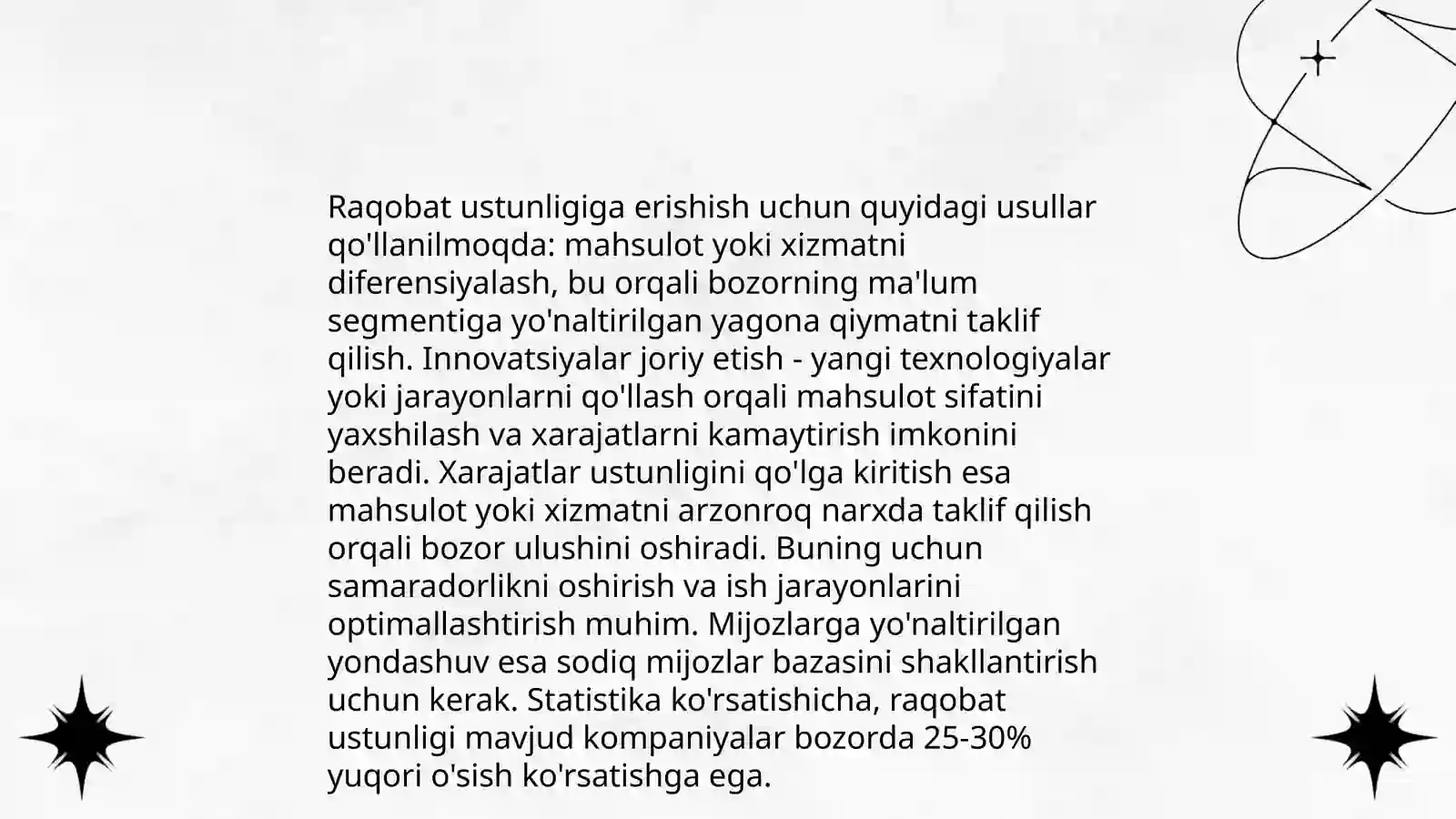 Raqobat ustunligiga erishish uchun quyidagi usullar qo'llanilmoqda: mahsulot yoki xizmatni diferensiyalash, bu orqali bozorning ma'lum segmentiga yo'naltirilgan yagona qiymatni taklif qilish. Innovatsiyalar joriy etish - yangi texnologiyalar yoki jarayonlarni qo'llash orqali mahsulot sifatini yaxshilash va xarajatlarni kamaytirish imkonini beradi. Xarajatlar ustunligini qo'lga kiritish esa mahsulot yoki xizmatni arzonroq narxda taklif qilish orqali bozor ulushini oshiradi. Buning uchun samaradorlikni oshirish va ish jarayonlarini optimallashtirish muhim. Mijozlarga yo'naltirilgan yondashuv esa sodiq mijozlar bazasini shakllantirish uchun kerak. Statistika ko'rsatishicha, raqobat ustunligi mavjud kompaniyalar bozorda 25-30% yuqori o'sish ko'rsatishga ega.